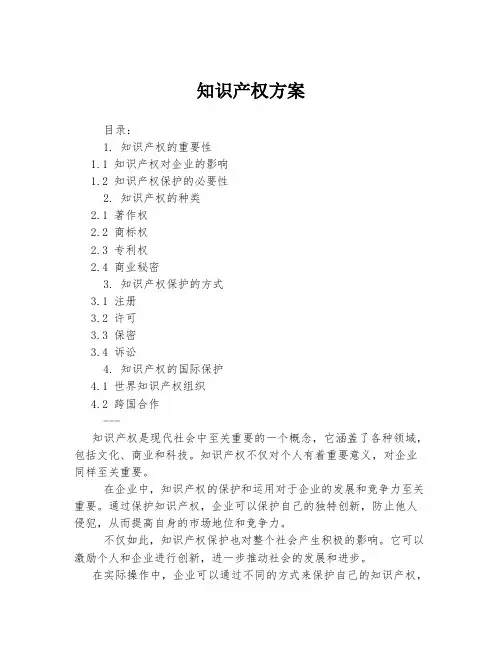 知识产权方案

目录：

1. 知识产权的重要性

1.1 知识产权对企业的影响

1.2 知识产权保护的必要性

2. 知识产权的种类

2.1 著作权

2.2 商标权

2.3 专利权

2.4 商业秘密

3. 知识产权保护的方式

3.1 注册

3.2 许可

3.3 保密

3.4 诉讼

4. 知识产权的国际保护

4.1 世界知识产权组织

4.2 跨国合作

——

知识产权是现代社会中至关重要的一个概念，它涵盖了各种领域，包括文化、商业和科技。知识产权不仅对个人有着重要意义，对企业同样至关重要。

在企业中，知识产权的保护和运用对于企业的发展和竞争力至关重要。通过保护知识产权，企业可以保护自己的独特创新，防止他人侵犯，从而提高自身的市场地位和竞争力。

不仅如此，知识产权保护也对整个社会产生积极的影响。它可以激励个人和企业进行创新，进一步推动社会的发展和进步。

在实际操作中，企业可以通过不同的方式来保护自己的知识产权，